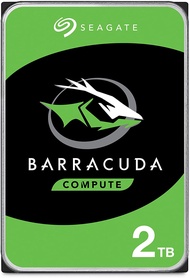 SEAGATE

BARRACUDA

COMPUTE

2TB